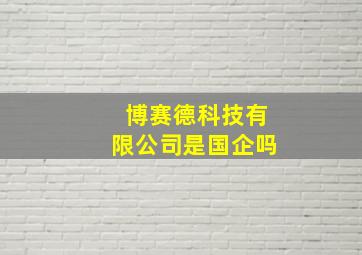 博赛德科技有限公司是国企吗